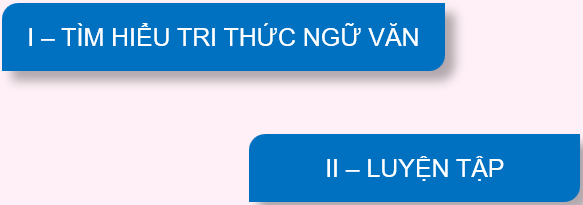 I – TÌM HIỂU TRI THỨC NGỮ VĂN

II – LUYỆN TẬP